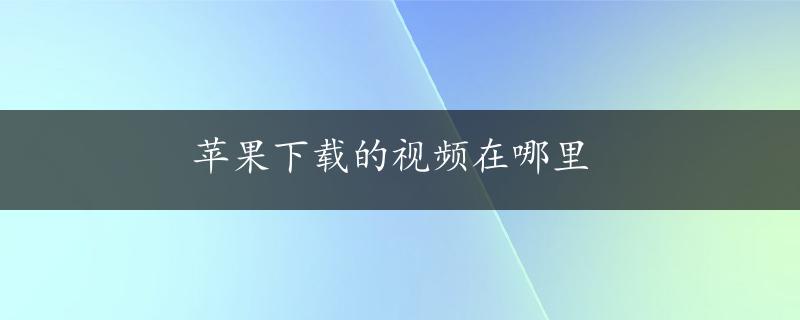 苹果下载的视频在哪里